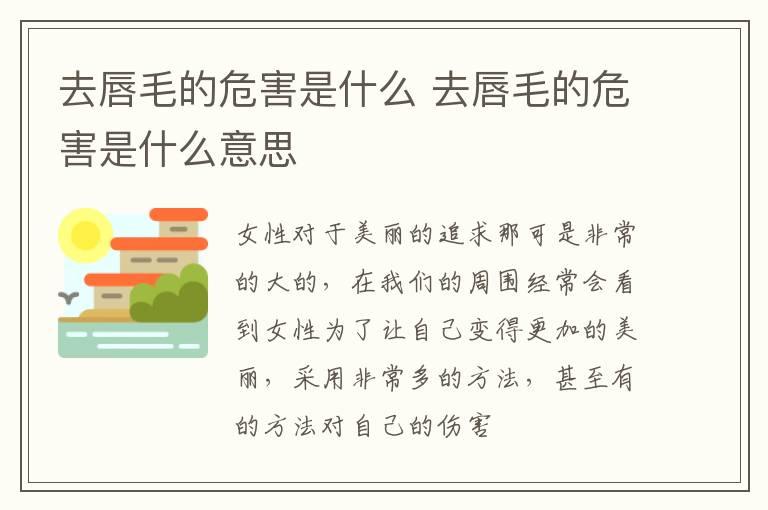 去唇毛的危害是什么 去唇毛的危害是什么意思

女性对于美丽的追求那可是非常的大的，在我们的周围经常会看到女性为了让自己变得更加的美丽，采用非常多的方法，甚至有的方法对自己的伤害